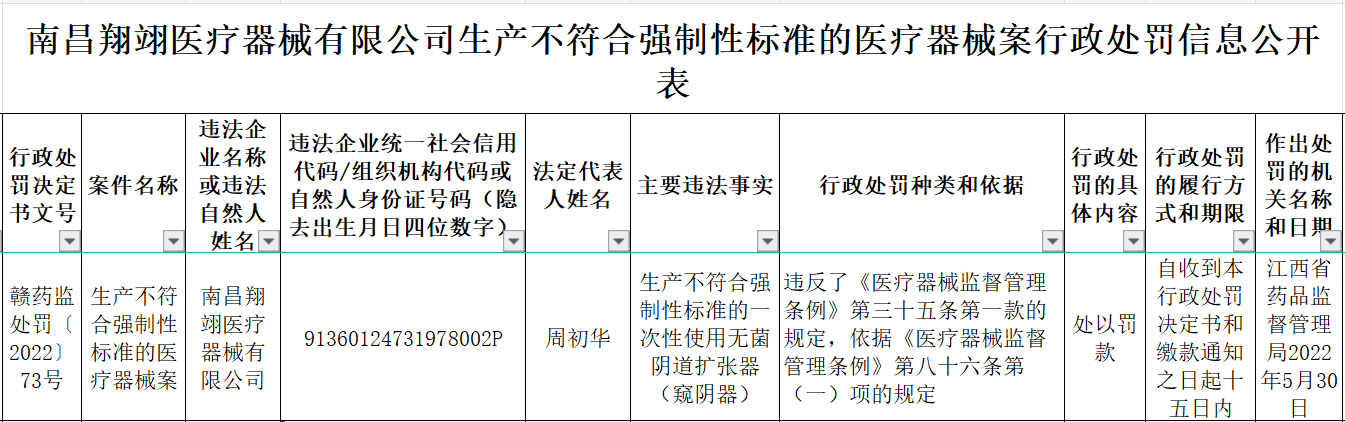 南昌翔翊医疗器械有限公司生产不符合强制性标准的医疗器械案行政处罚信息公开表

| 行政处罚决定书文号 | 案件名称 | 违法企业名称或违法自然人姓名 | 违法企业统一社会信用代码/组织机构代码或自然人身份证号码（隐去出生月日四位数字） | 法定代表人姓名 | 主要违法事实 | 行政处罚种类和依据 | 行政处罚的具体内容 | 行政处罚的履行方式和期限 | 作出处罚的机关名称和日期 |
|---|---|---|---|---|---|---|---|---|---|
| 赣药监处罚〔2022〕73号 | 生产不符合强制性标准的医疗器械案 | 南昌翔翊医疗器械有限公司 | 9136012473197800２P | 周初华 | 生产不符合强制性标准的一次性使用无菌阴道扩张器（窥阴器） | 违反了《医疗器械监督管理条例》第三十五条第一款的规定，依据《医疗器械监督管理条例》第八十六条第（一）项的规定 | 处以罚款 | 自收到本行政处罚决定书和缴款通知之日起十五日内 | 江西省药品监督管理局2022年5月30日 |